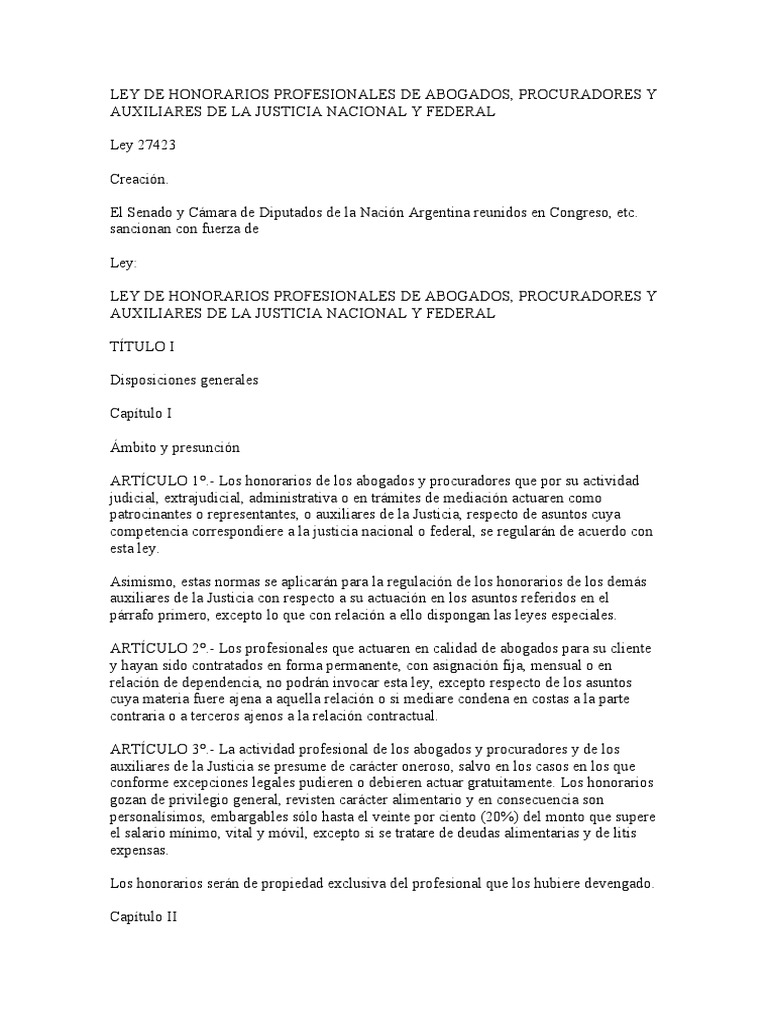 LEY DE HONORARIOS PROFESIONALES DE ABOGADOS, PROCURADORES Y AUXILIARES DE LA JUSTICIA NACIONAL Y FEDERAL

Ley 27423

Creación.

El Senado y Cámara de Diputados de la Nación Argentina reunidos en Congreso, etc. sancionan con fuerza de

Ley:

LEY DE HONORARIOS PROFESIONALES DE ABOGADOS, PROCURADORES Y AUXILIARES DE LA JUSTICIA NACIONAL Y FEDERAL

TÍTULO I

Disposiciones generales

Capítulo I

Ámbito y presunción

ARTÍCULO 1º.- Los honorarios de los abogados y procuradores que por su actividad judicial, extrajudicial, administrativa o en trámites de mediación actuaren como patrocinantes o representantes, o auxiliares de la Justicia, respecto de asuntos cuya competencia correspondiere a la justicia nacional o federal, se regularán de acuerdo con esta ley.

Asimismo, estas normas se aplicarán para la regulación de los honorarios de los demás auxiliares de la Justicia con respecto a su actuación en los asuntos referidos en el párrafo primero, excepto lo que con relación a ello dispongan las leyes especiales.

ARTÍCULO 2º.- Los profesionales que actuaren en calidad de abogados para su cliente y hayan sido contratados en forma permanente, con asignación fija, mensual o en relación de dependencia, no podrán invocar esta ley, excepto respecto de los asuntos cuya materia fuere ajena a aquella relación o si mediare condena en costas a la parte contraria o a terceros ajenos a la relación contractual.

ARTÍCULO 3º.- La actividad profesional de los abogados y procuradores y de los auxiliares de la Justicia se presume de carácter oneroso, salvo en los casos en los que conforme excepciones legales pudieren o debieren actuar gratuitamente. Los honorarios gozan de privilegio general, revisten carácter alimentario y en consecuencia son personalísimos, embargables sólo hasta el veinte por ciento (20%) del monto que supere el salario mínimo, vital y móvil, excepto si se tratare de deudas alimentarias y de litis expensas.

Los honorarios serán de propiedad exclusiva del profesional que los hubiere devengado.

Capítulo II